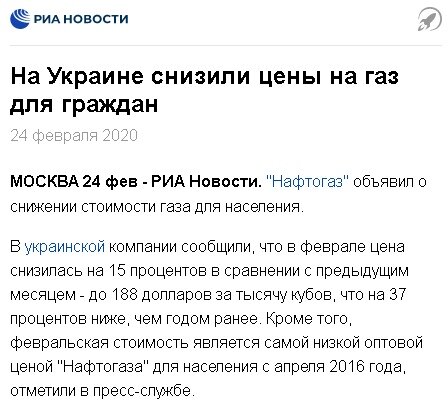 РИА НОВОСТИ

На Украине снизили цены на газ для граждан

24 февраля 2020

МОСКВА 24 фев - РИА Новости. "Нафтогаз" объявил о снижении стоимости газа для населения.

В украинской компании сообщили, что в феврале цена снизилась на 15 процентов в сравнении с предыдущим месяцем - до 188 долларов за тысячу кубов, что на 37 процентов ниже, чем годом ранее. Кроме того, февральская стоимость является самой низкой оптовой ценой "Нафтогаза" для населения с апреля 2016 года, отметили в пресс-службе.